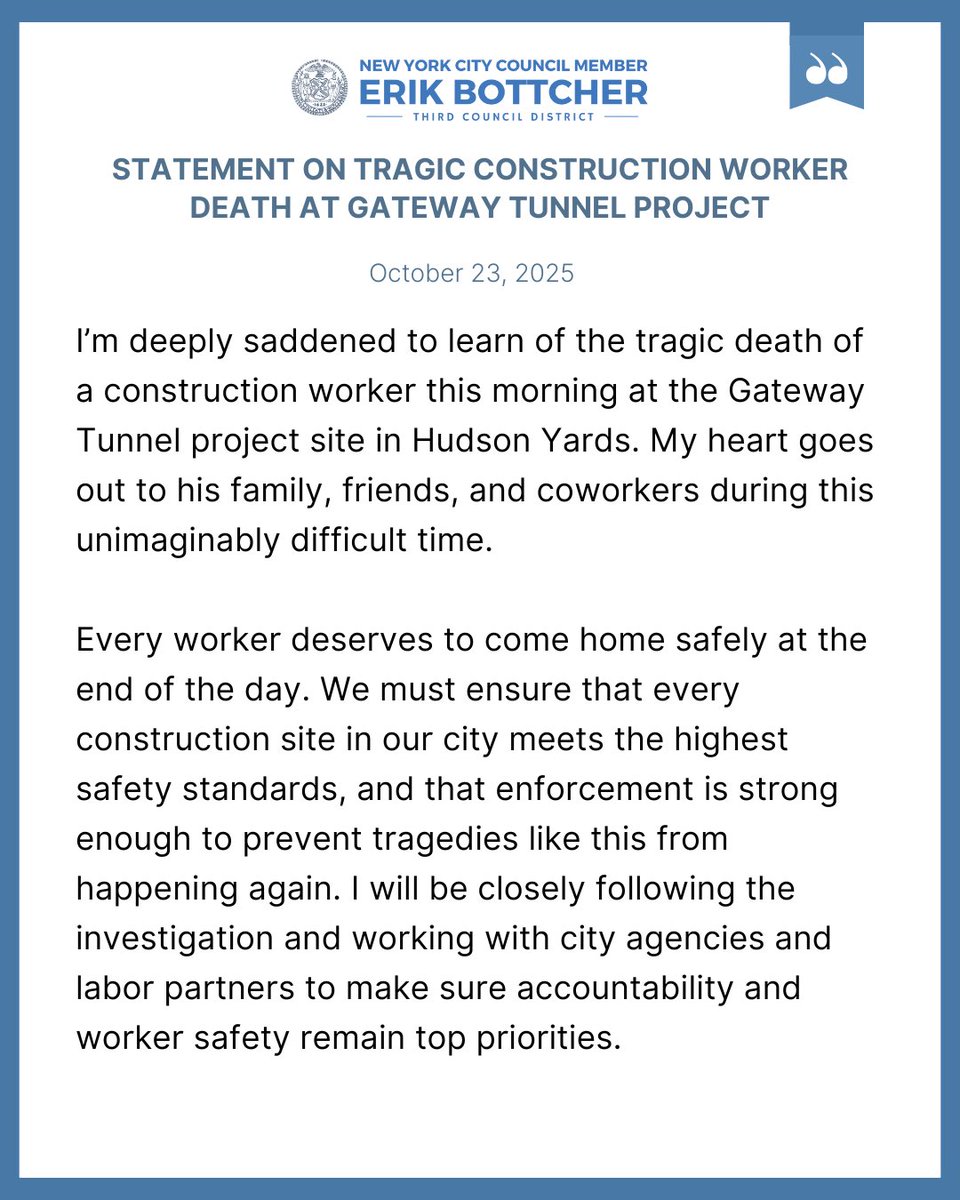 NEW YORK CITY COUNCIL MEMBER
ERIK BOTTCHER
THIRD COUNCIL DISTRICT

STATEMENT ON TRAGIC CONSTRUCTION WORKER DEATH AT GATEWAY TUNNEL PROJECT

October 23, 2025

I'm deeply saddened to learn of the tragic death of a construction worker this morning at the Gateway Tunnel project site in Hudson Yards. My heart goes out to his family, friends, and coworkers during this unimaginably difficult time.

Every worker deserves to come home safely at the end of the day. We must ensure that every construction site in our city meets the highest safety standards, and that enforcement is strong enough to prevent tragedies like this from happening again. I will be closely following the investigation and working with city agencies and labor partners to make sure accountability and worker safety remain top priorities.